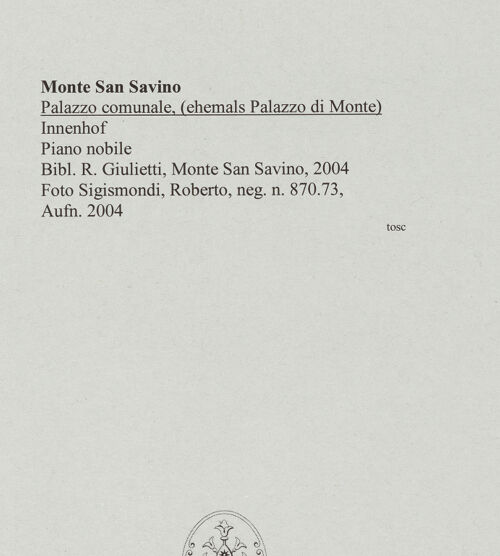 Monte San Savino
Palazzo comunale, (ehemals Palazzo di Monte)
Innenhof
Piano nobile
Bibl. R. Giulietti, Monte San Savino, 2004
Foto Sigismondi, Roberto, neg. n. 870.73,
Aufn. 2004

tosc